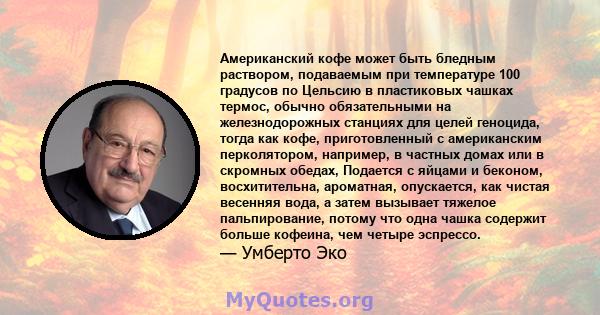 Американский кофе может быть бледным раствором, подаваемым при температуре 100 градусов по Цельсию в пластиковых чашках термос, обычно обязательными на железнодорожных станциях для целей геноцида, тогда как кофе, приготовленный с американским перколятором, например, в частных домах или в скромных обедах, Подается с яйцами и беконом, восхитительна, ароматная, опускается, как чистая весенняя вода, а затем вызывает тяжелое пальпирование, потому что одна чашка содержит больше кофеина, чем четыре эспрессо.
— Умберто Эко

MyQuotes.org